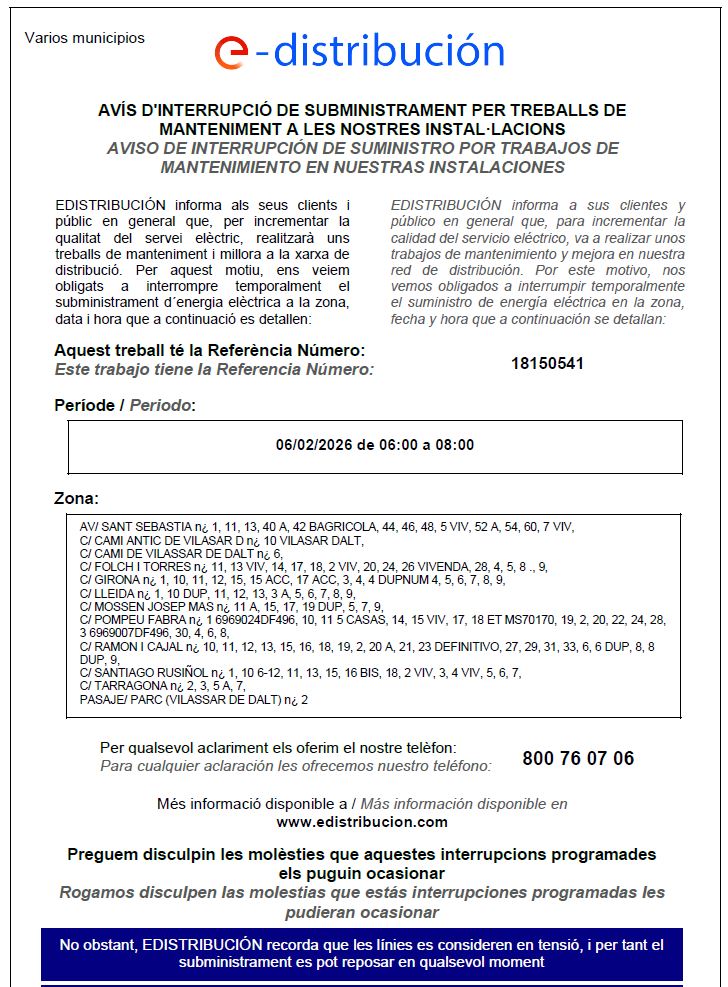 Varios municipios

e-distribución

AVÍS D'INTERRUPCIÓ DE SUBMINISTRAMENT PER TREBALLS DE MANTENIMENT A LES NOSTRES INSTAL·LACIONS
AVISO DE INTERRUPCIÓN DE SUMINISTRO POR TRABAJOS DE MANTENIMIENTO EN NUESTRAS INSTALACIONES

EDISTRIBUCIÓN informa als seus clients i públic en general que, per incrementar la qualitat del servei elèctric, realitzarà uns treballs de manteniment i millora a la xarxa de distribució. Per aquest motiu, ens veiem obligats a interrompre temporalment el subministrament d´energia elèctrica a la zona, data i hora que a continuació es detallen:

EDISTRIBUCIÓN informa a sus clientes y público en general que, para incrementar la calidad del servicio eléctrico, va a realizar unos trabajos de mantenimiento y mejora en nuestra red de distribución. Por este motivo, nos vemos obligados a interrumpir temporalmente el suministro de energía eléctrica en la zona, fecha y hora que a continuación se detallan:

Aquest treball té la Referència Número:
Este trabajo tiene la Referencia Número: 18150541

Període / Periodo:

06/02/2026 de 06:00 a 08:00

Zona:

AV/ SANT SEBASTIA n¿ 1, 11, 13, 40 A, 42 BAGRICOLA, 44, 46, 48, 5 VIV, 52 A, 54, 60, 7 VIV,
C/ CAMI ANTIC DE VILASAR D n¿ 10 VILASAR DALT,
C/ CAMI DE VILASSAR DE DALT n¿ 6,
C/ FOLCH I TORRES n¿ 11, 13 VIV, 14, 17, 18, 2 VIV, 20, 24, 26 VIVENDA, 28, 4, 5, 8 ., 9,
C/ GIRONA n¿ 1, 10, 11, 12, 15, 15 ACC, 17 ACC, 3, 4, 4 DUPNUM 4, 5, 6, 7, 8, 9,
C/ LLEIDA n¿ 1, 10 DUP, 11, 12, 13, 3 A, 5, 6, 7, 8, 9,
C/ MOSSEN JOSEP MAS n¿ 11 A, 15, 17, 19 DUP, 5, 7, 9,
C/ POMPEU FABRA n¿ 1 6969024DF496, 10, 11 5 CASAS, 14, 15 VIV, 17, 18 ET MS70170, 19, 2, 20, 22, 24, 28, 3 6969007DF496, 30, 4, 6, 8,
C/ RAMON I CAJAL n¿ 10, 11, 12, 13, 15, 16, 18, 19, 2, 20 A, 21, 23 DEFINITIVO, 27, 29, 31, 33, 6, 6 DUP, 8, 8 DUP, 9,
C/ SANTIAGO RUSIÑOL n¿ 1, 10 6-12, 11, 13, 15, 16 BIS, 18, 2 VIV, 3, 4 VIV, 5, 6, 7,
C/ TARRAGONA n¿ 2, 3, 5 A, 7,
PASAJE/ PARC (VILASSAR DE DALT) n¿ 2

Per qualsevol aclariment els oferim el nostre telèfon:
Para cualquier aclaración les ofrecemos nuestro teléfono: 800 76 07 06

Més informació disponible a / Más información disponible en
www.edistribucion.com

Preguem disculpin les molèsties que aquestes interrupcions programades els puguin ocasionar
Rogamos disculpen las molestias que estás interrupciones programadas les pudieran ocasionar

No obstant, EDISTRIBUCIÓN recorda que les línies es consideren en tensió, i per tant el subministrament es pot reposar en qualsevol moment